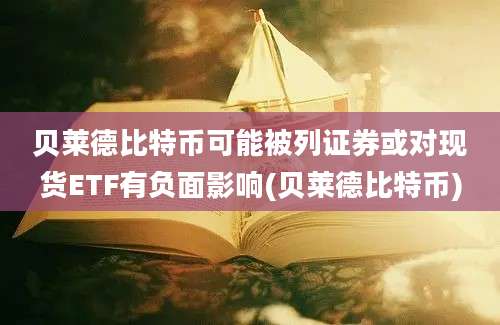 贝莱德比特币可能被列证券或对现货ETF有负面影响(贝莱德比特币)